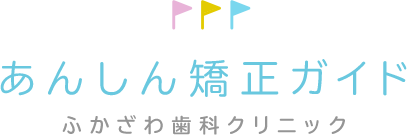 あんしん矯正ガイド

ふかざわ歯科クリニック